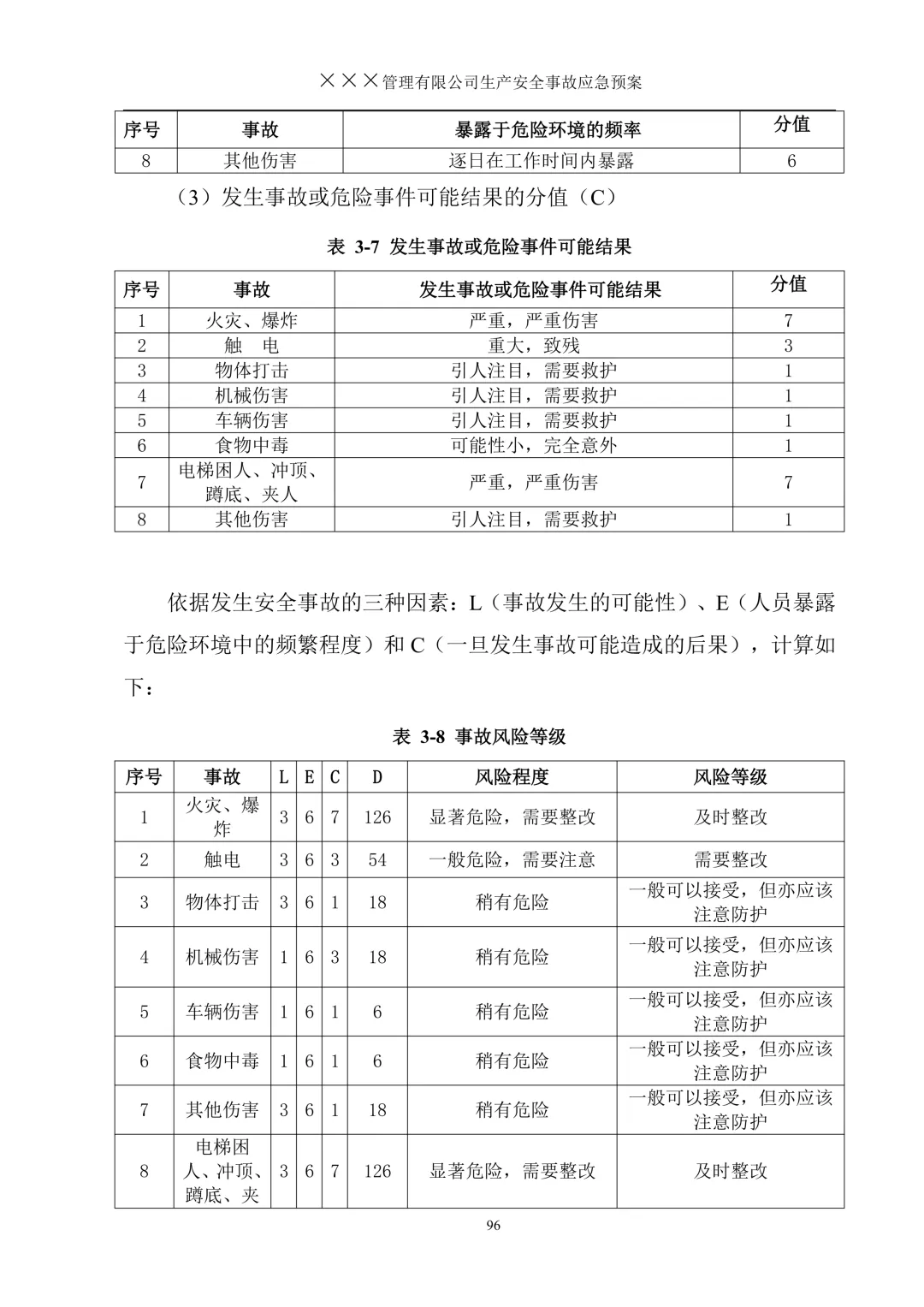 ×××管理有限公司生产安全事故应急预案

| 序号 | 事故 | 暴露于危险环境的频率 | 分值 |
|---|---|---|---|
| 8 | 其他伤害 | 逐日在工作时间内暴露 | 6 |

（3）发生事故或危险事件可能结果的分值（C）

表 3-7 发生事故或危险事件可能结果

| 序号 | 事故 | 发生事故或危险事件可能结果 | 分值 |
|---|---|---|---|
| 1 | 火灾、爆炸 | 严重，严重伤害 | 7 |
| 2 | 触　电 | 重大，致残 | 3 |
| 3 | 物体打击 | 引人注目，需要救护 | 1 |
| 4 | 机械伤害 | 引人注目，需要救护 | 1 |
| 5 | 车辆伤害 | 引人注目，需要救护 | 1 |
| 6 | 食物中毒 | 可能性小，完全意外 | 1 |
| 7 | 电梯困人、冲顶、蹲底、夹人 | 严重，严重伤害 | 7 |
| 8 | 其他伤害 | 引人注目，需要救护 | 1 |

依据发生安全事故的三种因素：L（事故发生的可能性）、E（人员暴露于危险环境中的频繁程度）和 C（一旦发生事故可能造成的后果），计算如下：

表 3-8 事故风险等级

| 序号 | 事故 | L | E | C | D | 风险程度 | 风险等级 |
|---|---|---|---|---|---|---|---|
| 1 | 火灾、爆炸 | 3 | 6 | 7 | 126 | 显著危险，需要整改 | 及时整改 |
| 2 | 触电 | 3 | 6 | 3 | 54 | 一般危险，需要注意 | 需要整改 |
| 3 | 物体打击 | 3 | 6 | 1 | 18 | 稍有危险 | 一般可以接受，但亦应该注意防护 |
| 4 | 机械伤害 | 1 | 6 | 3 | 18 | 稍有危险 | 一般可以接受，但亦应该注意防护 |
| 5 | 车辆伤害 | 1 | 6 | 1 | 6 | 稍有危险 | 一般可以接受，但亦应该注意防护 |
| 6 | 食物中毒 | 1 | 6 | 1 | 6 | 稍有危险 | 一般可以接受，但亦应该注意防护 |
| 7 | 其他伤害 | 3 | 6 | 1 | 18 | 稍有危险 | 一般可以接受，但亦应该注意防护 |
| 8 | 电梯困人、冲顶、蹲底、夹 | 3 | 6 | 7 | 126 | 显著危险，需要整改 | 及时整改 |

96